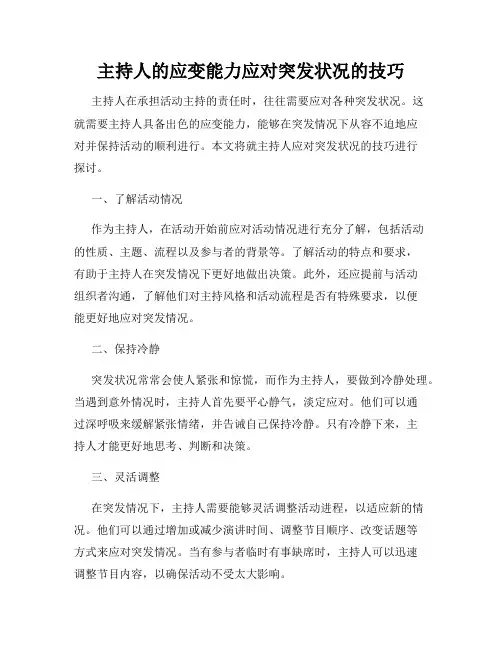 主持人的应变能力应对突发状况的技巧

主持人在承担活动主持的责任时，往往需要应对各种突发状况。这就需要主持人具备出色的应变能力，能够在突发情况下从容不迫地应对并保持活动的顺利进行。本文将就主持人应对突发状况的技巧进行探讨。

一、了解活动情况

作为主持人，在活动开始前应对活动情况进行充分了解，包括活动的性质、主题、流程以及参与者的背景等。了解活动的特点和要求，有助于主持人在突发情况下更好地做出决策。此外，还应提前与活动组织者沟通，了解他们对主持风格和活动流程是否有特殊要求，以便能更好地应对突发情况。

二、保持冷静

突发状况常常会使人紧张和惊慌，而作为主持人，要做到冷静处理。当遇到意外情况时，主持人首先要平心静气，淡定应对。他们可以通过深呼吸来缓解紧张情绪，并告诫自己保持冷静。只有冷静下来，主持人才能更好地思考、判断和决策。

三、灵活调整

在突发情况下，主持人需要能够灵活调整活动进程，以适应新的情况。他们可以通过增加或减少演讲时间、调整节目顺序、改变话题等方式来应对突发情况。当有参与者临时有事缺席时，主持人可以迅速调整节目内容，以确保活动不受太大影响。